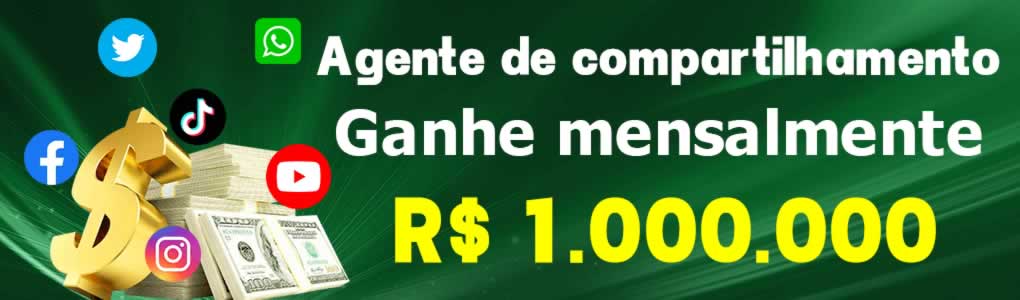 Agente de compartilhamento
Ganhe mensalmente
R$ 1.000.000